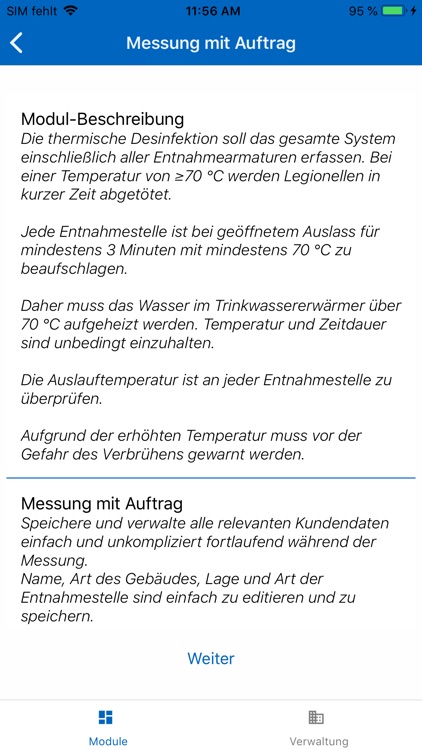 SIM fehlt 11:56 AM 95 %

Messung mit Auftrag

Modul-Beschreibung
Die thermische Desinfektion soll das gesamte System einschließlich aller Entnahmearmaturen erfassen. Bei einer Temperatur von ≥70 °C werden Legionellen in kurzer Zeit abgetötet.

Jede Entnahmestelle ist bei geöffnetem Auslass für mindestens 3 Minuten mit mindestens 70 °C zu beaufschlagen.

Daher muss das Wasser im Trinkwassererwärmer über 70 °C aufgeheizt werden. Temperatur und Zeitdauer sind unbedingt einzuhalten.

Die Auslauftemperatur ist an jeder Entnahmestelle zu überprüfen.

Aufgrund der erhöhten Temperatur muss vor der Gefahr des Verbrühens gewarnt werden.

Messung mit Auftrag
Speichere und verwalte alle relevanten Kundendaten einfach und unkompliziert fortlaufend während der Messung.
Name, Art des Gebäudes, Lage und Art der Entnahmestelle sind einfach zu editieren und zu speichern.

Weiter

Module

Verwaltung